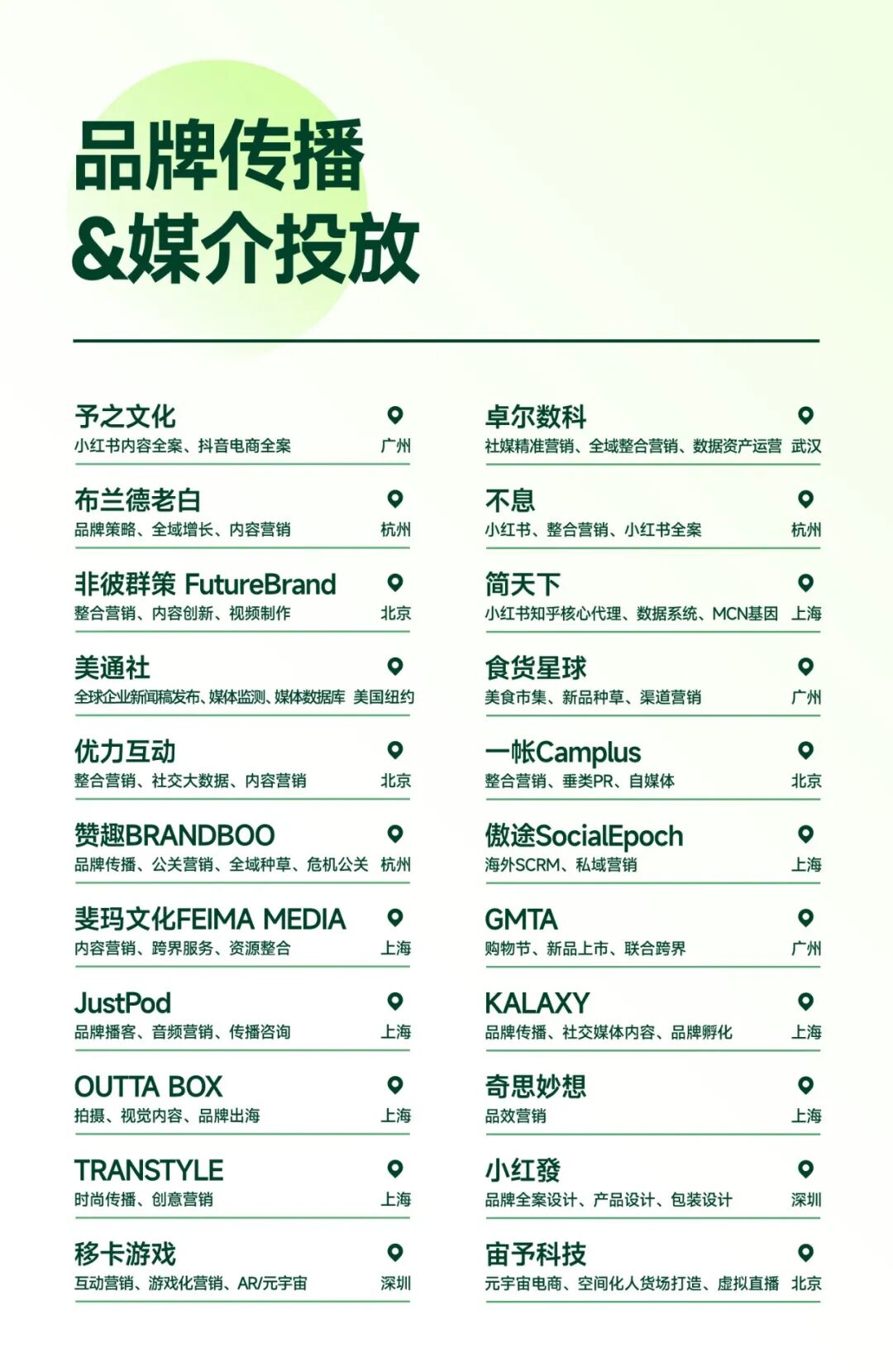 品牌传播
&媒介投放

予之文化
小红书内容全案、抖音电商全案 广州

布兰德老白
品牌策略、全域增长、内容营销 杭州

非彼群策 FutureBrand
整合营销、内容创新、视频制作 北京

美通社
全球企业新闻稿发布、媒体监测、媒体数据库 美国纽约

优力互动
整合营销、社交大数据、内容营销 北京

赞趣BRANDBOO
品牌传播、公关营销、全域种草、危机公关 杭州

斐玛文化FEIMA MEDIA
内容营销、跨界服务、资源整合 上海

JustPod
品牌播客、音频营销、传播咨询 上海

OUTTA BOX
拍摄、视觉内容、品牌出海 上海

TRANSTYLE
时尚传播、创意营销 上海

移卡游戏
互动营销、游戏化营销、AR/元宇宙 深圳

卓尔数科
社媒精准营销、全域整合营销、数据资产运营 武汉

不息
小红书、整合营销、小红书全案 杭州

简天下
小红书知乎核心代理、数据系统、MCN基因 上海

食货星球
美食市集、新品种草、渠道营销 广州

一帐Camplus
整合营销、垂类PR、自媒体 北京

傲途SocialEpoch
海外SCRM、私域营销 上海

GMTA
购物节、新品上市、联合跨界 广州

KALAXY
品牌传播、社交媒体内容、品牌孵化 上海

奇思妙想
品效营销 上海

小红發
品牌全案设计、产品设计、包装设计 深圳

宙予科技
元宇宙电商、空间化人货场打造、虚拟直播 北京